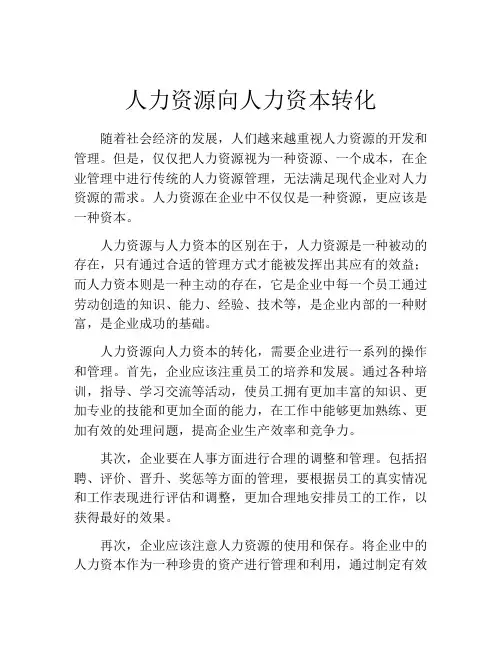 人力资源向人力资本转化

随着社会经济的发展，人们越来越重视人力资源的开发和管理。但是，仅仅把人力资源视为一种资源、一个成本，在企业管理中进行传统的人力资源管理，无法满足现代企业对人力资源的需求。人力资源在企业中不仅仅是一种资源，更应该是一种资本。

人力资源与人力资本的区别在于，人力资源是一种被动的存在，只有通过合适的管理方式才能被发挥出其应有的效益；而人力资本则是一种主动的存在，它是企业中每一个员工通过劳动创造的知识、能力、经验、技术等，是企业内部的一种财富，是企业成功的基础。

人力资源向人力资本的转化，需要企业进行一系列的操作和管理。首先，企业应该注重员工的培养和发展。通过各种培训，指导、学习交流等活动，使员工拥有更加丰富的知识、更加专业的技能和更加全面的能力，在工作中能够更加熟练、更加有效的处理问题，提高企业生产效率和竞争力。

其次，企业要在人事方面进行合理的调整和管理。包括招聘、评价、晋升、奖惩等方面的管理，要根据员工的真实情况和工作表现进行评估和调整，更加合理地安排员工的工作，以获得最好的效果。

再次，企业应该注意人力资源的使用和保存。将企业中的人力资本作为一种珍贵的资产进行管理和利用，通过制定有效